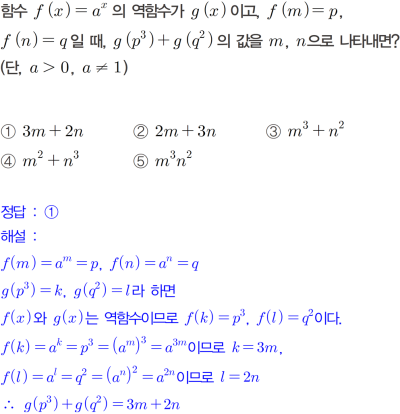 함수 $f(x)=a^x$ 의 역함수가 $g(x)$ 이고, $f(m)=p$, $f(n)=q$ 일 때, $g(p^3)+g(q^2)$ 의 값을 $m$, $n$으로 나타내면? (단, $a>0$, $a\neq 1$)

① $3m+2n$ ② $2m+3n$ ③ $m^3+n^2$
④ $m^2+n^3$ ⑤ $m^3n^2$

정답 : ①
해설 :
$f(m)=a^m=p$, $f(n)=a^n=q$
$g(p^3)=k$, $g(q^2)=l$라 하면
$f(x)$와 $g(x)$는 역함수이므로 $f(k)=p^3$, $f(l)=q^2$이다.
$f(k)=a^k=p^3=(a^m)^3=a^{3m}$이므로 $k=3m$,
$f(l)=a^l=q^2=(a^n)^2=a^{2n}$이므로 $l=2n$
$\therefore$ $g(p^3)+g(q^2)=3m+2n$